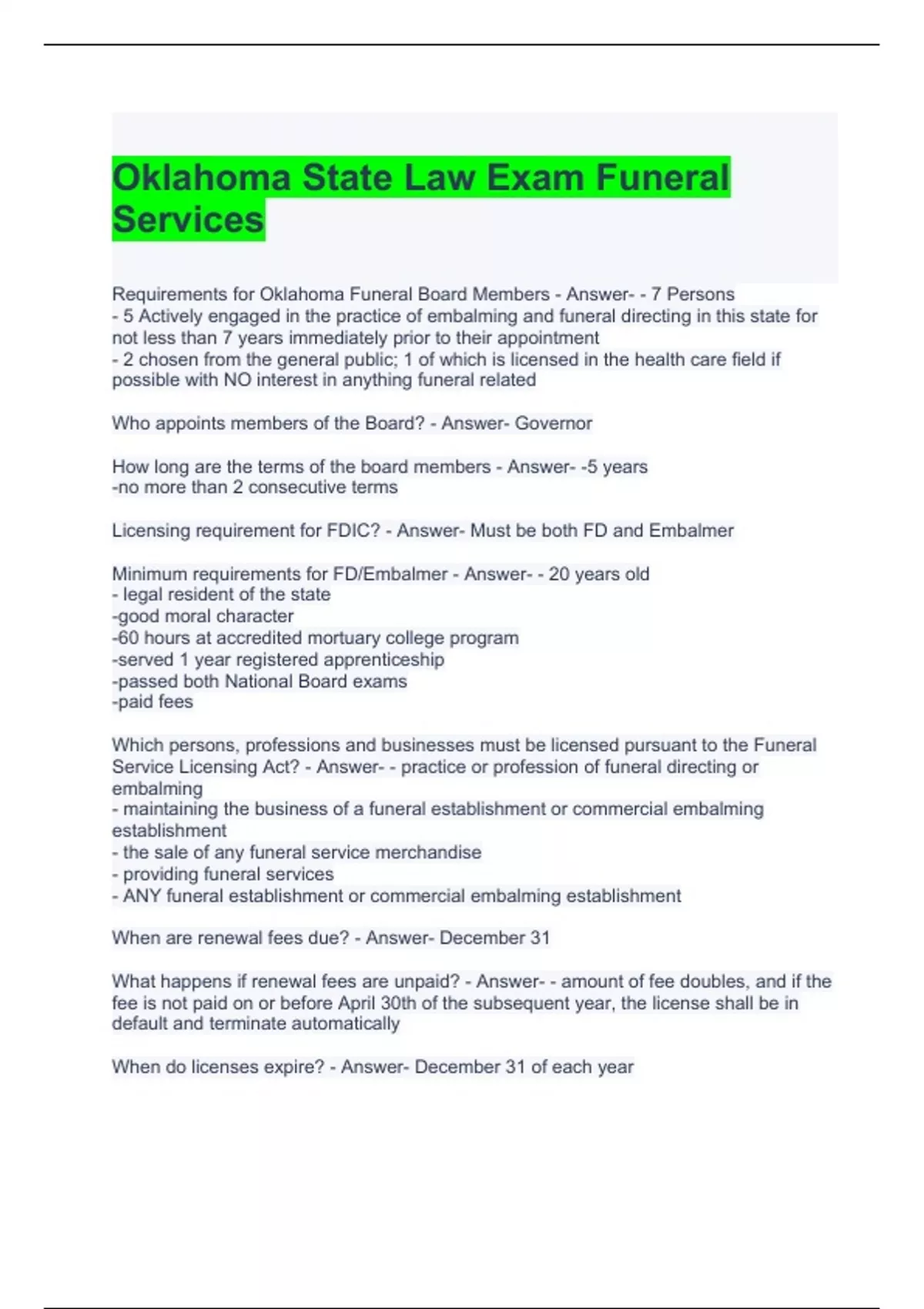 Oklahoma State Law Exam Funeral Services

Requirements for Oklahoma Funeral Board Members - Answer- - 7 Persons
- 5 Actively engaged in the practice of embalming and funeral directing in this state for not less than 7 years immediately prior to their appointment
- 2 chosen from the general public; 1 of which is licensed in the health care field if possible with NO interest in anything funeral related

Who appoints members of the Board? - Answer- Governor

How long are the terms of the board members - Answer- -5 years
-no more than 2 consecutive terms

Licensing requirement for FDIC? - Answer- Must be both FD and Embalmer

Minimum requirements for FD/Embalmer - Answer- - 20 years old
- legal resident of the state
-good moral character
-60 hours at accredited mortuary college program
-served 1 year registered apprenticeship
-passed both National Board exams
-paid fees

Which persons, professions and businesses must be licensed pursuant to the Funeral Service Licensing Act? - Answer- - practice or profession of funeral directing or embalming
- maintaining the business of a funeral establishment or commercial embalming establishment
- the sale of any funeral service merchandise
- providing funeral services
- ANY funeral establishment or commercial embalming establishment

When are renewal fees due? - Answer- December 31

What happens if renewal fees are unpaid? - Answer- - amount of fee doubles, and if the fee is not paid on or before April 30th of the subsequent year, the license shall be in default and terminate automatically

When do licenses expire? - Answer- December 31 of each year